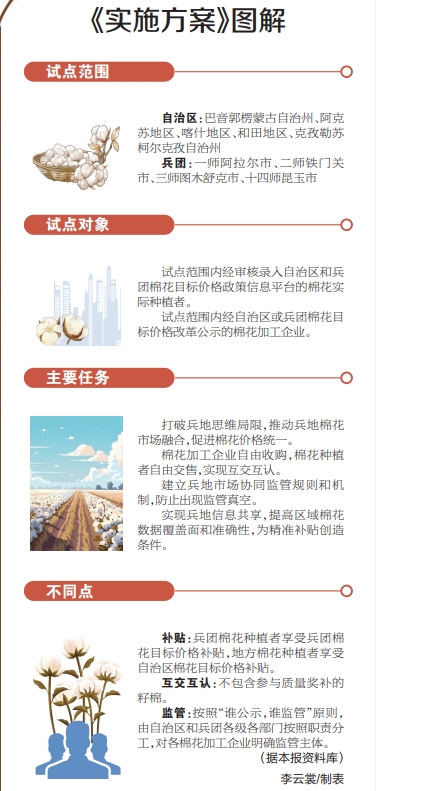 《实施方案》图解

试点范围

自治区：巴音郭楞蒙古自治州、阿克苏地区、喀什地区、和田地区、克孜勒苏柯尔克孜自治州

兵团：一师阿拉尔市、二师铁门关市、三师图木舒克市、十四师昆玉市

试点对象

试点范围内经审核录入自治区和兵团棉花目标价格政策信息平台的棉花实际种植者。

试点范围内经自治区或兵团棉花目标价格改革公示的棉花加工企业。

主要任务

打破兵地思维局限，推动兵地棉花市场融合，促进棉花价格统一。

棉花加工企业自由收购，棉花种植者自由交售，实现互交互认。

建立兵地市场协同监管规则和机制，防止出现监管真空。

实现兵地信息共享，提高区域棉花数据覆盖面和准确性，为精准补贴创造条件。

不同点

补贴：兵团棉花种植者享受兵团棉花目标价格补贴，地方棉花种植者享受自治区棉花目标价格补贴。

互交互认：不包含参与质量奖补的籽棉。

监管：按照“谁公示，谁监管”原则，由自治区和兵团各级各部门按照职责分工，对各棉花加工企业明确监管主体。

（据本报资料库）

李云裳/制表